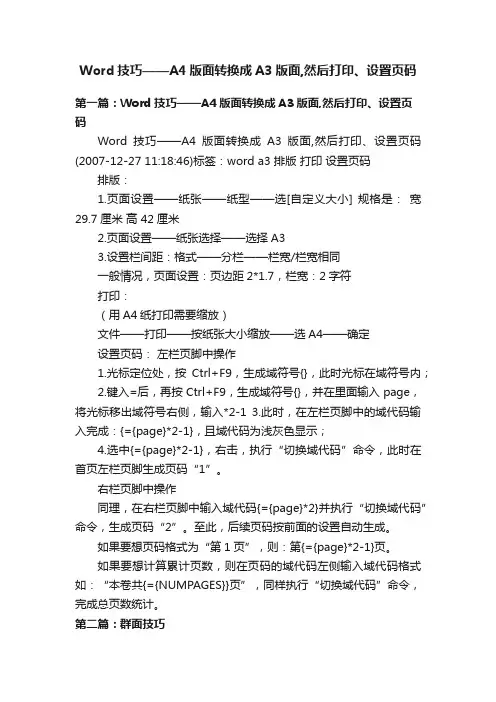 Word 技巧——A4 版面转换成 A3 版面,然后打印、设置页码

第一篇：Word 技巧——A4 版面转换成 A3 版面,然后打印、设置页码

Word 技巧——A4 版面转换成 A3 版面,然后打印、设置页码 (2007-12-27 11:18:46)标签：word a3 排版 打印 设置页码

排版：

1.页面设置——纸张——纸型——选[自定义大小] 规格是： 宽 29.7 厘米 高 42 厘米

2.页面设置——纸张选择——选择 A3

3.设置栏间距：格式——分栏——栏宽/栏宽相同

一般情况，页面设置：页边距 2*1.7，栏宽：2 字符

打印：

（用 A4 纸打印需要缩放）

文件——打印——按纸张大小缩放——选 A4——确定

设置页码： 左栏页脚中操作

1.光标定位处，按 Ctrl+F9，生成域符号{}，此时光标在域符号内；

2.键入=后，再按 Ctrl+F9，生成域符号{}，并在里面输入 page，将光标移出域符号右侧，输入*2-1 3.此时，在左栏页脚中的域代码输入完成：{={page}*2-1}，且域代码为浅灰色显示；

4.选中{={page}*2-1}，右击，执行“切换域代码”命令，此时在首页左栏页脚生成页码“1”。

右栏页脚中操作

同理，在右栏页脚中输入域代码{={page}*2}并执行“切换域代码”命令，生成页码“2”。至此，后续页码按前面的设置自动生成。

如果要想页码格式为“第 1 页”，则：第{={page}*2-1}页。

如果要想计算累计页数，则在页码的域代码左侧输入域代码格式如：“本卷共{={NUMPAGES}}页”，同样执行“切换域代码”命令，完成总页数统计。

第二篇：群面技巧